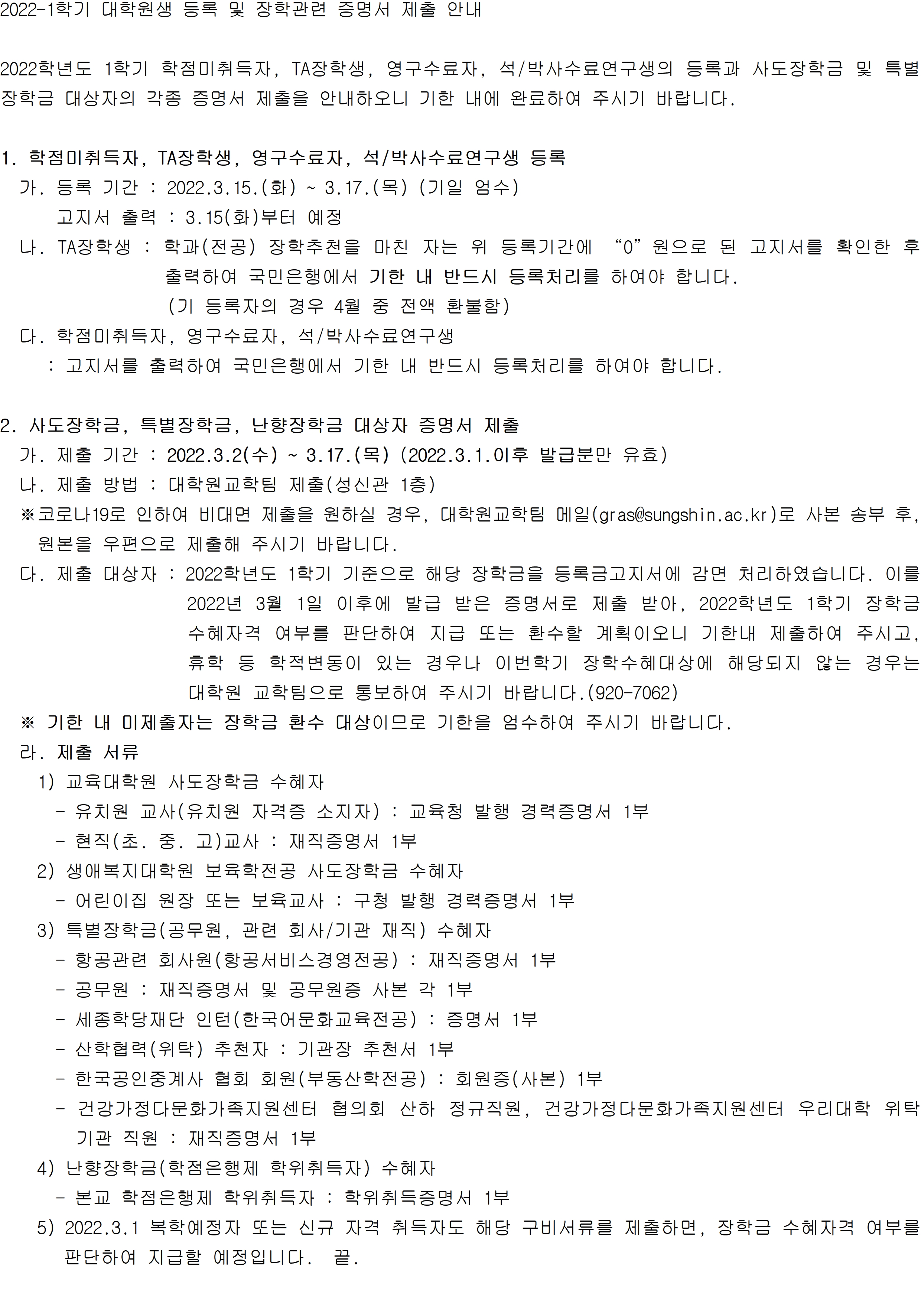 2022-1학기 대학원생 등록 및 장학관련 증명서 제출 안내

2022학년도 1학기 학점미취득자, TA장학생, 영구수료자, 석/박사수료연구생의 등록과 사도장학금 및 특별장학금 대상자의 각종 증명서 제출을 안내하오니 기한 내에 완료하여 주시기 바랍니다.

1. 학점미취득자, TA장학생, 영구수료자, 석/박사수료연구생 등록
가. 등록 기간 : 2022.3.15.(화) ~ 3.17.(목) (기일 엄수)
고지서 출력 : 3.15(화)부터 예정
나. TA장학생 : 학과(전공) 장학추천을 마친 자는 위 등록기간에 "0"원으로 된 고지서를 확인한 후 출력하여 국민은행에서 기한 내 반드시 등록처리를 하여야 합니다.
(기 등록자의 경우 4월 중 전액 환불함)
다. 학점미취득자, 영구수료자, 석/박사수료연구생
: 고지서를 출력하여 국민은행에서 기한 내 반드시 등록처리를 하여야 합니다.

2. 사도장학금, 특별장학금, 난향장학금 대상자 증명서 제출
가. 제출 기간 : 2022.3.2(수) ~ 3.17.(목) (2022.3.1.이후 발급분만 유효)
나. 제출 방법 : 대학원교학팀 제출(성신관 1층)
※코로나19로 인하여 비대면 제출을 원하실 경우, 대학원교학팀 메일(gras@sungshin.ac.kr)로 사본 송부 후, 원본을 우편으로 제출해 주시기 바랍니다.
다. 제출 대상자 : 2022학년도 1학기 기준으로 해당 장학금을 등록금고지서에 감면 처리하였습니다. 이를 2022년 3월 1일 이후에 발급 받은 증명서로 제출 받아, 2022학년도 1학기 장학금 수혜자격 여부를 판단하여 지급 또는 환수할 계획이오니 기한내 제출하여 주시고, 휴학 등 학적변동이 있는 경우나 이번학기 장학수혜대상에 해당되지 않는 경우는 대학원 교학팀으로 통보하여 주시기 바랍니다.(920-7062)
※ 기한 내 미제출자는 장학금 환수 대상이므로 기한을 엄수하여 주시기 바랍니다.
라. 제출 서류
1) 교육대학원 사도장학금 수혜자
- 유치원 교사(유치원 자격증 소지자) : 교육청 발행 경력증명서 1부
- 현직(초. 중. 고)교사 : 재직증명서 1부
2) 생애복지대학원 보육학전공 사도장학금 수혜자
- 어린이집 원장 또는 보육교사 : 구청 발행 경력증명서 1부
3) 특별장학금(공무원, 관련 회사/기관 재직) 수혜자
- 항공관련 회사원(항공서비스경영전공) : 재직증명서 1부
- 공무원 : 재직증명서 및 공무원증 사본 각 1부
- 세종학당재단 인턴(한국어문화교육전공) : 증명서 1부
- 산학협력(위탁) 추천자 : 기관장 추천서 1부
- 한국공인중계사 협회 회원(부동산학전공) : 회원증(사본) 1부
- 건강가정다문화가족지원센터 협의회 산하 정규직원, 건강가정다문화가족지원센터 우리대학 위탁기관 직원 : 재직증명서 1부
4) 난향장학금(학점은행제 학위취득자) 수혜자
- 본교 학점은행제 학위취득자 : 학위취득증명서 1부
5) 2022.3.1 복학예정자 또는 신규 자격 취득자도 해당 구비서류를 제출하면, 장학금 수혜자격 여부를 판단하여 지급할 예정입니다. 끝.